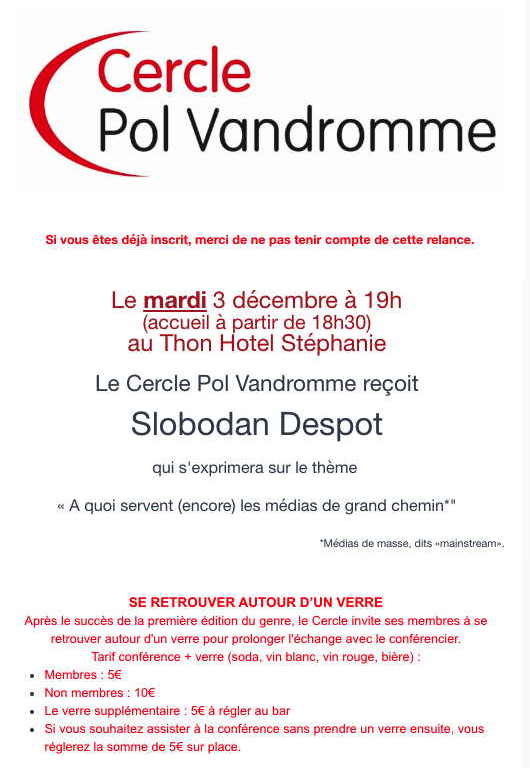 Cercle
Pol Vandromme

Si vous êtes déjà inscrit, merci de ne pas tenir compte de cette relance.

Le mardi 3 décembre à 19h
(accueil à partir de 18h30)
au Thon Hotel Stéphanie

Le Cercle Pol Vandromme reçoit

Slobodan Despot

qui s'exprimera sur le thème

« A quoi servent (encore) les médias de grand chemin*"

*Médias de masse, dits «mainstream».

SE RETROUVER AUTOUR D'UN VERRE

Après le succès de la première édition du genre, le Cercle invite ses membres à se retrouver autour d'un verre pour prolonger l'échange avec le conférencier.

Tarif conférence + verre (soda, vin blanc, vin rouge, bière) :

• Membres : 5€
• Non membres : 10€
• Le verre supplémentaire : 5€ à régler au bar
• Si vous souhaitez assister à la conférence sans prendre un verre ensuite, vous réglerez la somme de 5€ sur place.